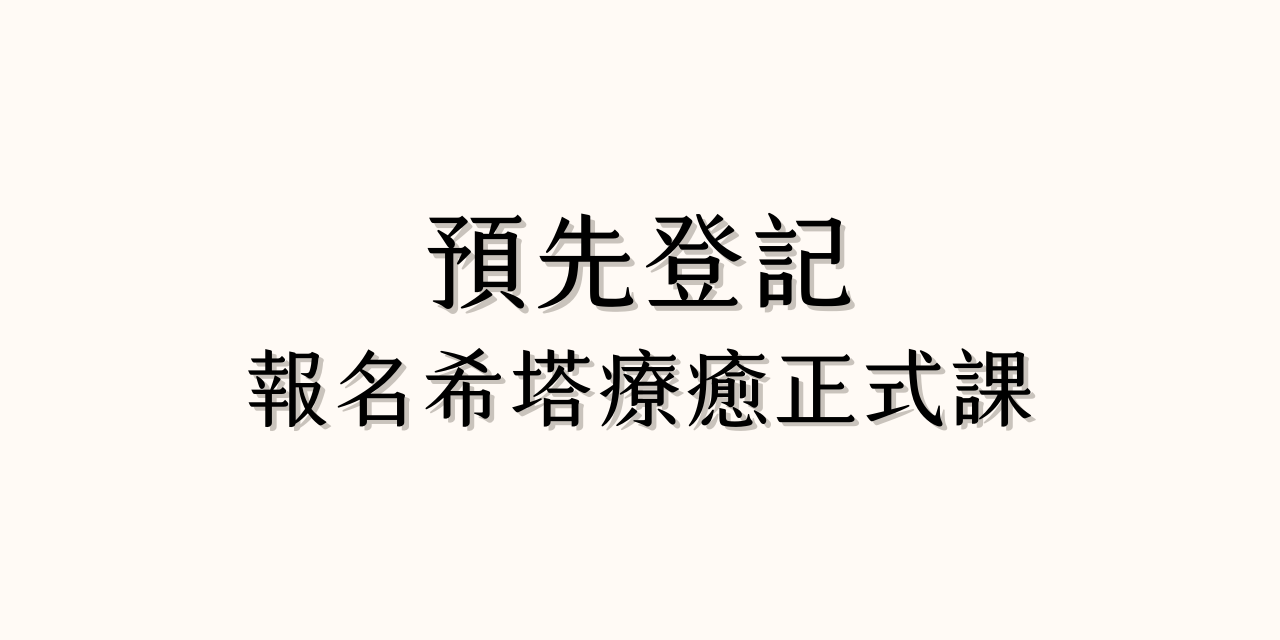 預先登記
報名希塔療癒正式課